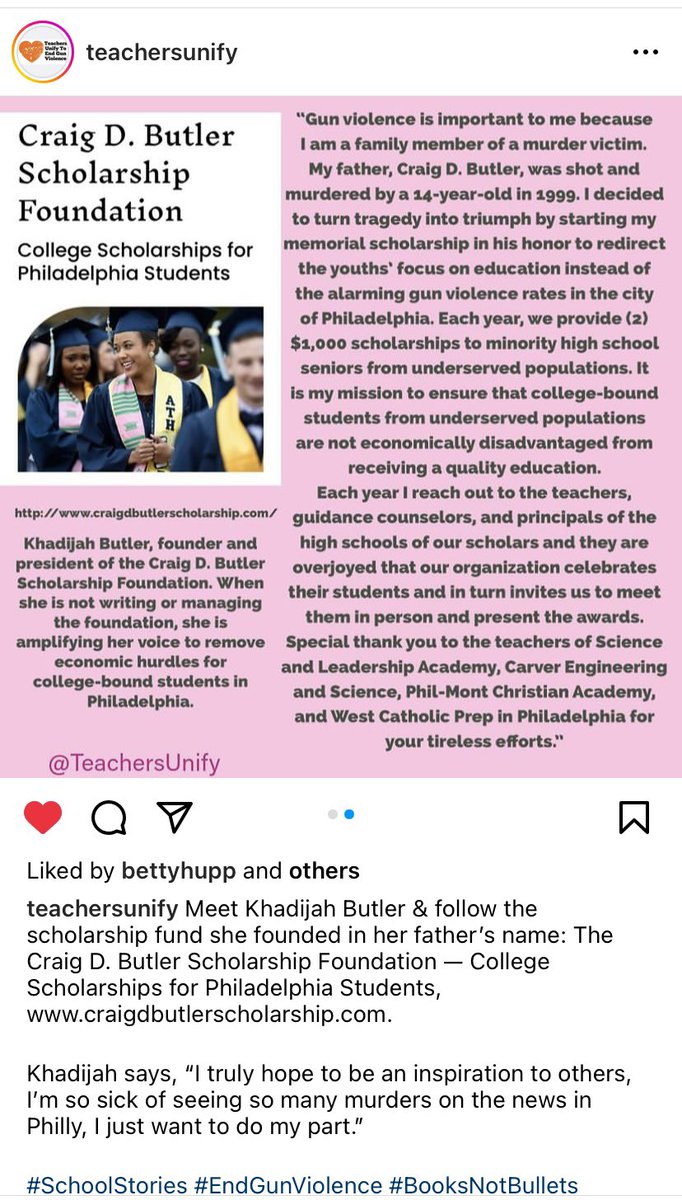 Teachers Unify To End Gun Violence

teachersunify

Craig D. Butler Scholarship Foundation

College Scholarships for Philadelphia Students

ATH

http://www.craigdbutlerscholarship.com/

Khadijah Butler, founder and president of the Craig D. Butler Scholarship Foundation. When she is not writing or managing the foundation, she is amplifying her voice to remove economic hurdles for college-bound students in Philadelphia.

@TeachersUnify

"Gun violence is important to me because I am a family member of a murder victim. My father, Craig D. Butler, was shot and murdered by a 14-year-old in 1999. I decided to turn tragedy into triumph by starting my memorial scholarship in his honor to redirect the youths' focus on education instead of the alarming gun violence rates in the city of Philadelphia. Each year, we provide (2) $1,000 scholarships to minority high school seniors from underserved populations. It is my mission to ensure that college-bound students from underserved populations are not economically disadvantaged from receiving a quality education.
Each year I reach out to the teachers, guidance counselors, and principals of the high schools of our scholars and they are overjoyed that our organization celebrates their students and in turn invites us to meet them in person and present the awards. Special thank you to the teachers of Science and Leadership Academy, Carver Engineering and Science, Phil-Mont Christian Academy, and West Catholic Prep in Philadelphia for your tireless efforts."

Liked by bettyhupp and others

teachersunify Meet Khadijah Butler & follow the scholarship fund she founded in her father's name: The Craig D. Butler Scholarship Foundation — College Scholarships for Philadelphia Students, www.craigdbutlerscholarship.com.

Khadijah says, "I truly hope to be an inspiration to others, I'm so sick of seeing so many murders on the news in Philly, I just want to do my part."

#SchoolStories #EndGunViolence #BooksNotBullets